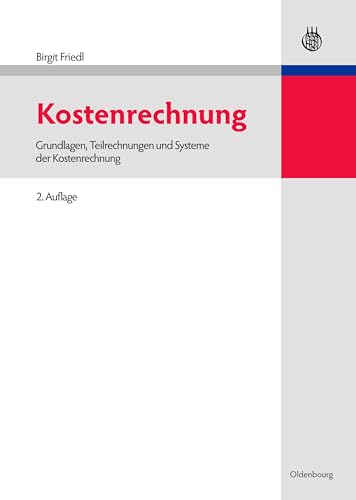 Birgit Friedl

Kostenrechnung

Grundlagen, Teilrechnungen und Systeme der Kostenrechnung

2. Auflage

Oldenbourg